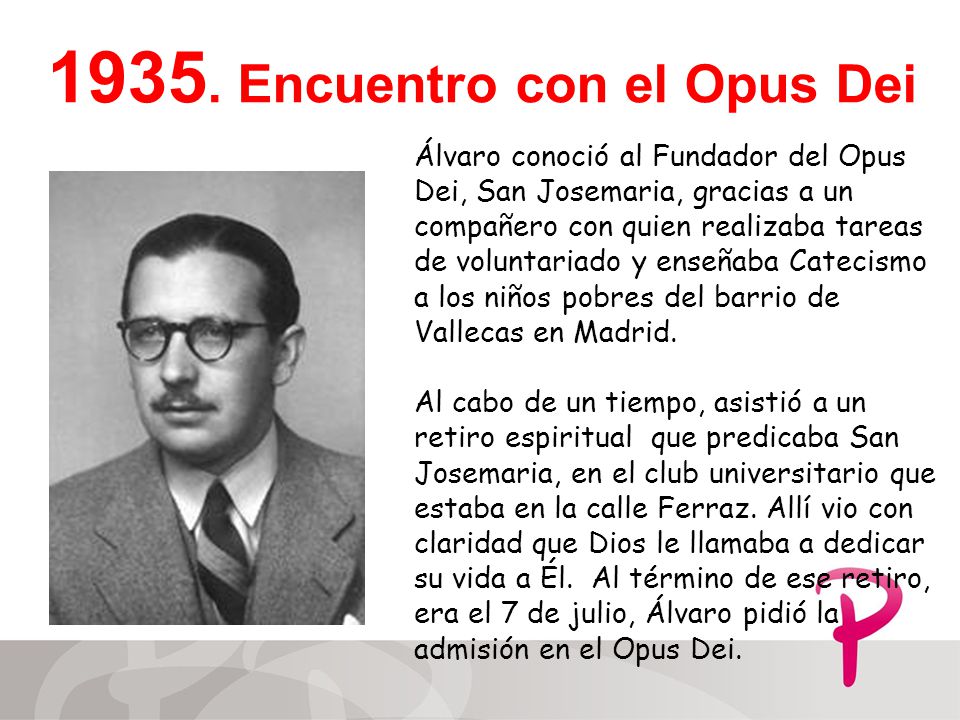 1935. Encuentro con el Opus Dei

Álvaro conoció al Fundador del Opus Dei, San Josemaria, gracias a un compañero con quien realizaba tareas de voluntariado y enseñaba Catecismo a los niños pobres del barrio de Vallecas en Madrid.

Al cabo de un tiempo, asistió a un retiro espiritual que predicaba San Josemaria, en el club universitario que estaba en la calle Ferraz. Allí vio con claridad que Dios le llamaba a dedicar su vida a Él. Al término de ese retiro, era el 7 de julio, Álvaro pidió la admisión en el Opus Dei.